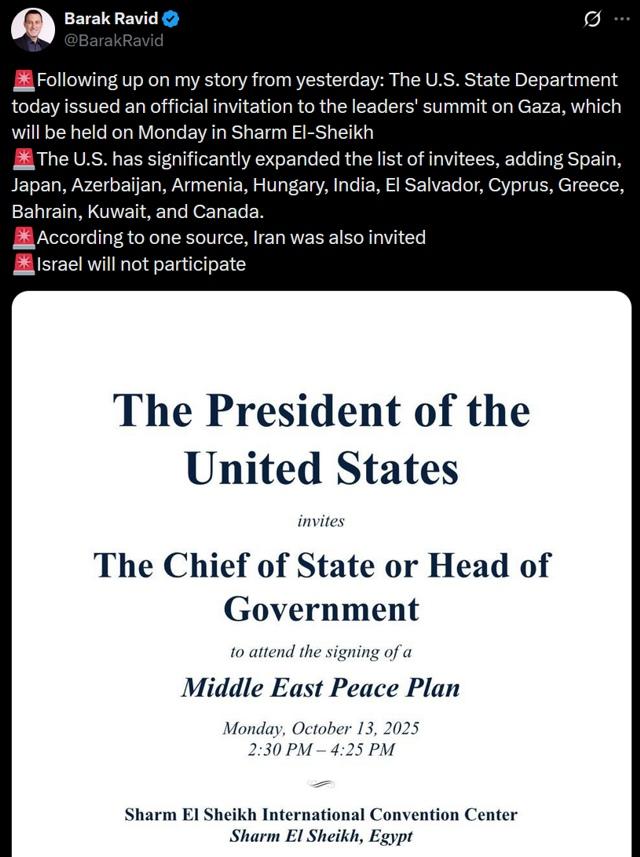 Barak Ravid
@BarakRavid

🚨Following up on my story from yesterday: The U.S. State Department today issued an official invitation to the leaders' summit on Gaza, which will be held on Monday in Sharm El-Sheikh
🚨The U.S. has significantly expanded the list of invitees, adding Spain, Japan, Azerbaijan, Armenia, Hungary, India, El Salvador, Cyprus, Greece, Bahrain, Kuwait, and Canada.
🚨According to one source, Iran was also invited
🚨Israel will not participate

The President of the United States

invites

The Chief of State or Head of Government

to attend the signing of a

Middle East Peace Plan

Monday, October 13, 2025
2:30 PM – 4:25 PM

Sharm El Sheikh International Convention Center
Sharm El Sheikh, Egypt